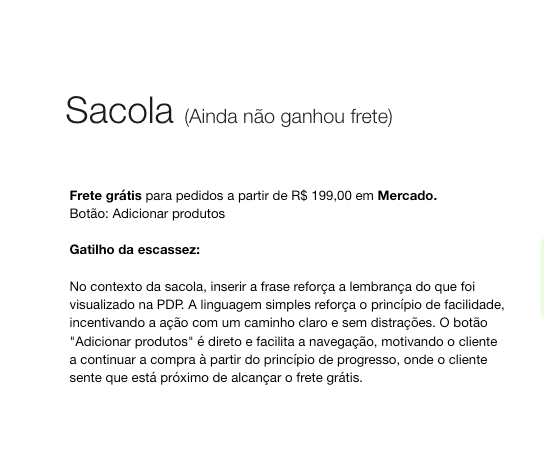 Sacola (Ainda não ganhou frete)

Frete grátis para pedidos a partir de R$ 199,00 em Mercado.
Botão: Adicionar produtos

Gatilho da escassez:

No contexto da sacola, inserir a frase reforça a lembrança do que foi visualizado na PDP. A linguagem simples reforça o princípio de facilidade, incentivando a ação com um caminho claro e sem distrações. O botão "Adicionar produtos" é direto e facilita a navegação, motivando o cliente a continuar a compra à partir do princípio de progresso, onde o cliente sente que está próximo de alcançar o frete grátis.